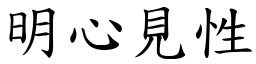 明心見性